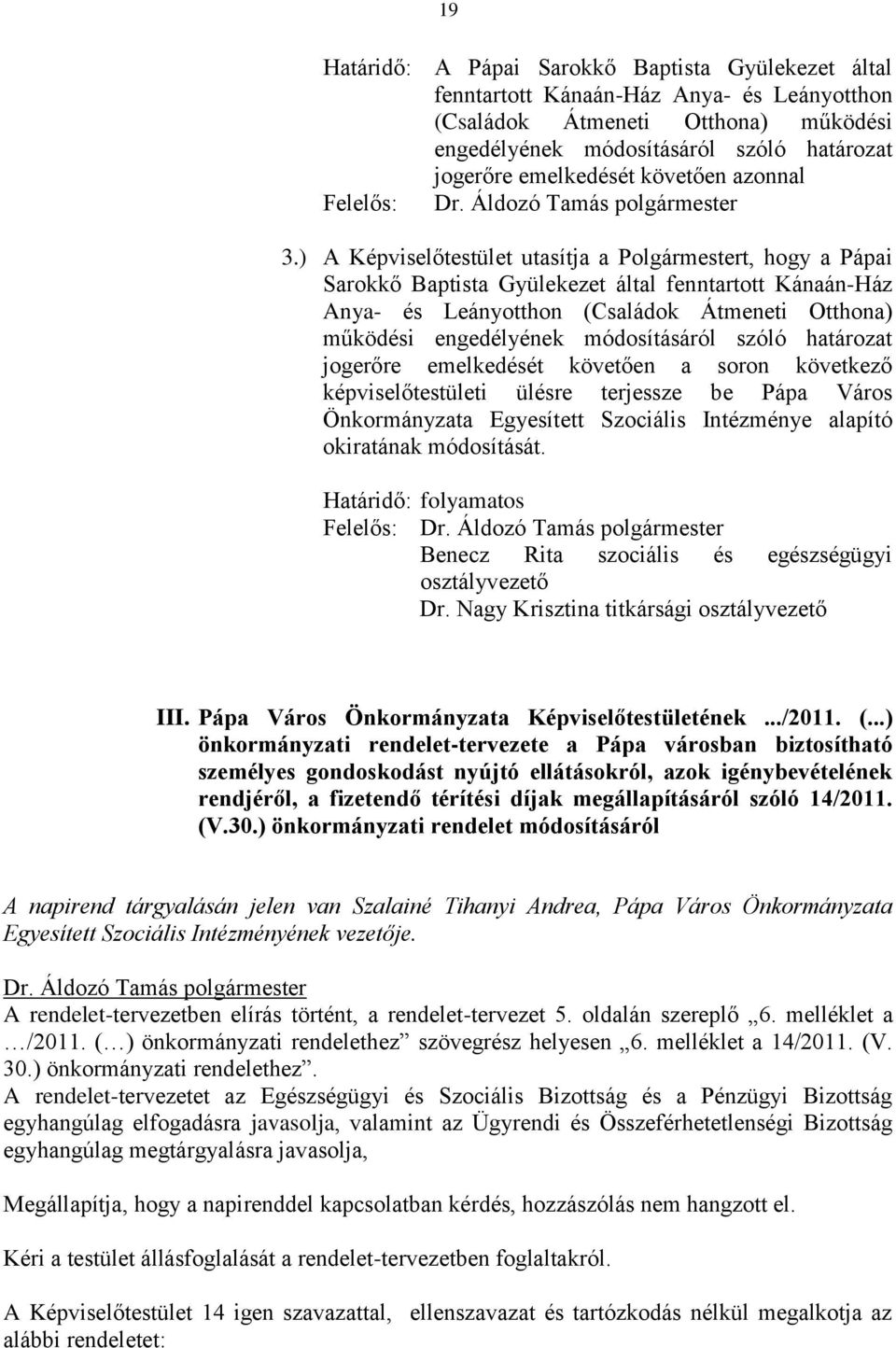 19

Határidő: A Pápai Sarokkő Baptista Gyülekezet által fenntartott Kánaán-Ház Anya- és Leányotthon (Családok Átmeneti Otthona) működési engedélyének módosításáról szóló határozat jogerőre emelkedését követően azonnal
Felelős: Dr. Áldozó Tamás polgármester

3.) A Képviselőtestület utasítja a Polgármestert, hogy a Pápai Sarokkő Baptista Gyülekezet által fenntartott Kánaán-Ház Anya- és Leányotthon (Családok Átmeneti Otthona) működési engedélyének módosításáról szóló határozat jogerőre emelkedését követően a soron következő képviselőtestületi ülésre terjessze be Pápa Város Önkormányzata Egyesített Szociális Intézménye alapító okiratának módosítását.

Határidő: folyamatos
Felelős: Dr. Áldozó Tamás polgármester
Benecz Rita szociális és egészségügyi osztályvezető
Dr. Nagy Krisztina titkársági osztályvezető

III. Pápa Város Önkormányzata Képviselőtestületének .../2011. (...) önkormányzati rendelet-tervezete a Pápa városban biztosítható személyes gondoskodást nyújtó ellátásokról, azok igénybevételének rendjéről, a fizetendő térítési díjak megállapításáról szóló 14/2011. (V.30.) önkormányzati rendelet módosításáról

A napirend tárgyalásán jelen van Szalainé Tihanyi Andrea, Pápa Város Önkormányzata Egyesített Szociális Intézményének vezetője.

Dr. Áldozó Tamás polgármester
A rendelet-tervezetben elírás történt, a rendelet-tervezet 5. oldalán szereplő „6. melléklet a …/2011. (…) önkormányzati rendelethez” szövegrész helyesen „6. melléklet a 14/2011. (V. 30.) önkormányzati rendelethez”.
A rendelet-tervezetet az Egészségügyi és Szociális Bizottság és a Pénzügyi Bizottság egyhangúlag elfogadásra javasolja, valamint az Ügyrendi és Összeférhetetlenségi Bizottság egyhangúlag megtárgyalásra javasolja,

Megállapítja, hogy a napirenddel kapcsolatban kérdés, hozzászólás nem hangzott el.

Kéri a testület állásfoglalását a rendelet-tervezetben foglaltakról.

A Képviselőtestület 14 igen szavazattal, ellenszavazat és tartózkodás nélkül megalkotja az alábbi rendeletet: